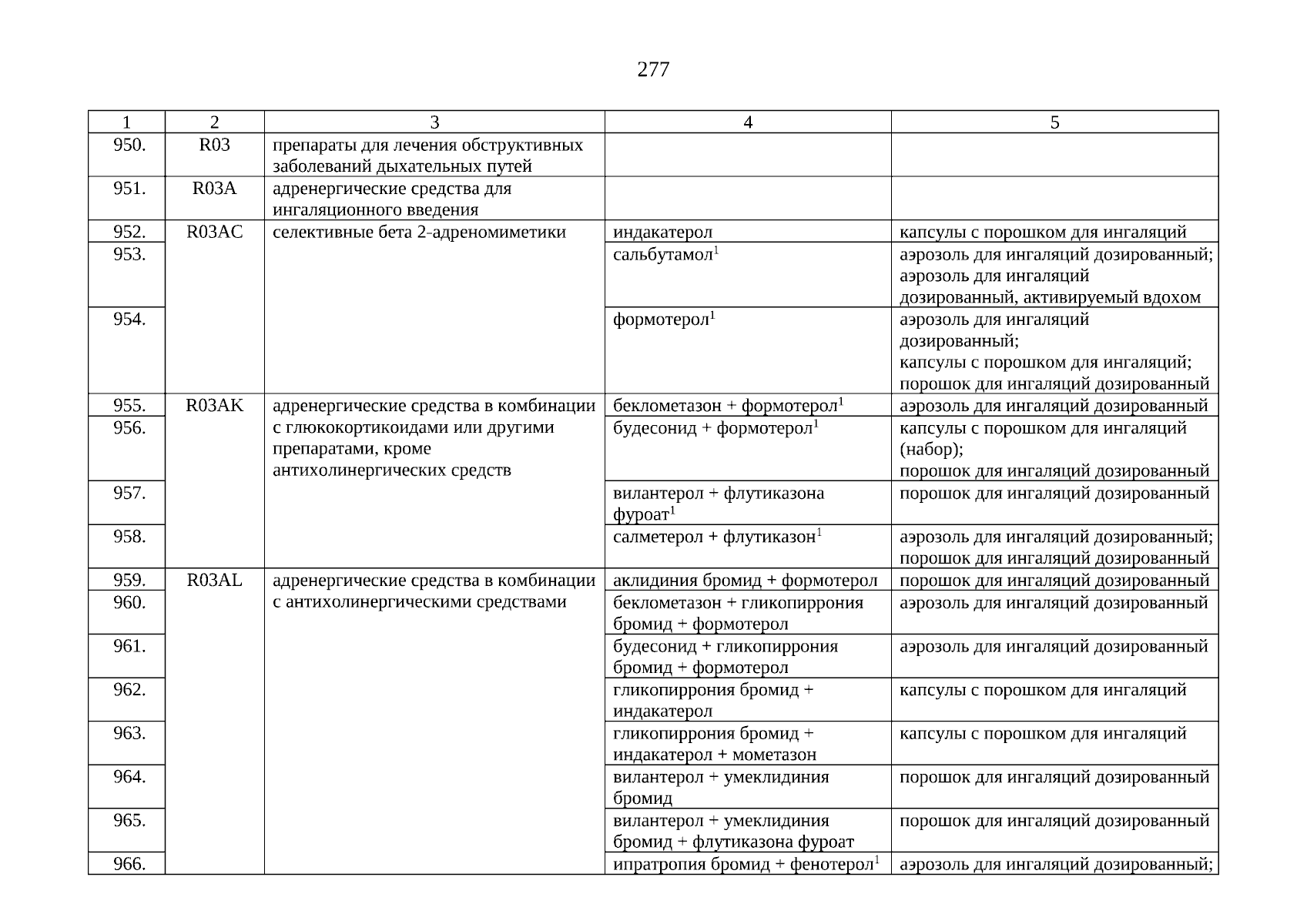 277

| 1 | 2 | 3 | 4 | 5 |
|---|---|---|---|---|
| 950. | R03 | препараты для лечения обструктивных заболеваний дыхательных путей | | |
| 951. | R03A | адренергические средства для ингаляционного введения | | |
| 952. | R03AC | селективные бета 2-адреномиметики | индакатерол | капсулы с порошком для ингаляций |
| 953. | | | сальбутамол$^1$ | аэрозоль для ингаляций дозированный; аэрозоль для ингаляций дозированный, активируемый вдохом |
| 954. | | | формотерол$^1$ | аэрозоль для ингаляций дозированный; капсулы с порошком для ингаляций; порошок для ингаляций дозированный |
| 955. | R03AK | адренергические средства в комбинации с глюкокортикоидами или другими препаратами, кроме антихолинергических средств | беклометазон + формотерол$^1$ | аэрозоль для ингаляций дозированный |
| 956. | | | будесонид + формотерол$^1$ | капсулы с порошком для ингаляций (набор); порошок для ингаляций дозированный |
| 957. | | | вилантерол + флутиказона фуроат$^1$ | порошок для ингаляций дозированный |
| 958. | | | салметерол + флутиказон$^1$ | аэрозоль для ингаляций дозированный; порошок для ингаляций дозированный |
| 959. | R03AL | адренергические средства в комбинации с антихолинергическими средствами | аклидиния бромид + формотерол | порошок для ингаляций дозированный |
| 960. | | | беклометазон + гликопиррония бромид + формотерол | аэрозоль для ингаляций дозированный |
| 961. | | | будесонид + гликопиррония бромид + формотерол | аэрозоль для ингаляций дозированный |
| 962. | | | гликопиррония бромид + индакатерол | капсулы с порошком для ингаляций |
| 963. | | | гликопиррония бромид + индакатерол + мометазон | капсулы с порошком для ингаляций |
| 964. | | | вилантерол + умеклидиния бромид | порошок для ингаляций дозированный |
| 965. | | | вилантерол + умеклидиния бромид + флутиказона фуроат | порошок для ингаляций дозированный |
| 966. | | | ипратропия бромид + фенотерол$^1$ | аэрозоль для ингаляций дозированный; |